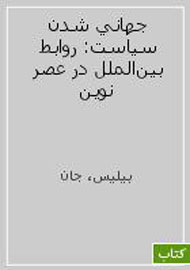 جهاني شدن سياست: روابط بين‌الملل در عصر نوين

بيليس، جان

كتاب